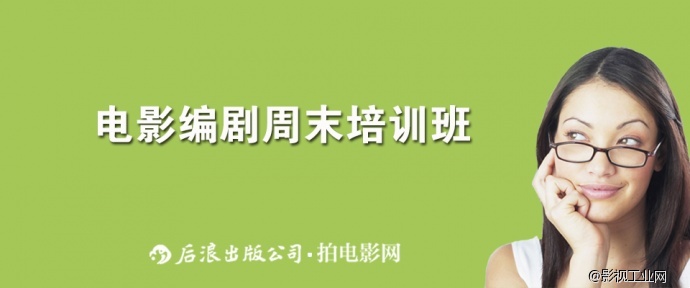 电影编剧周末培训班

后浪出版公司·拍电影网

@影视工业网